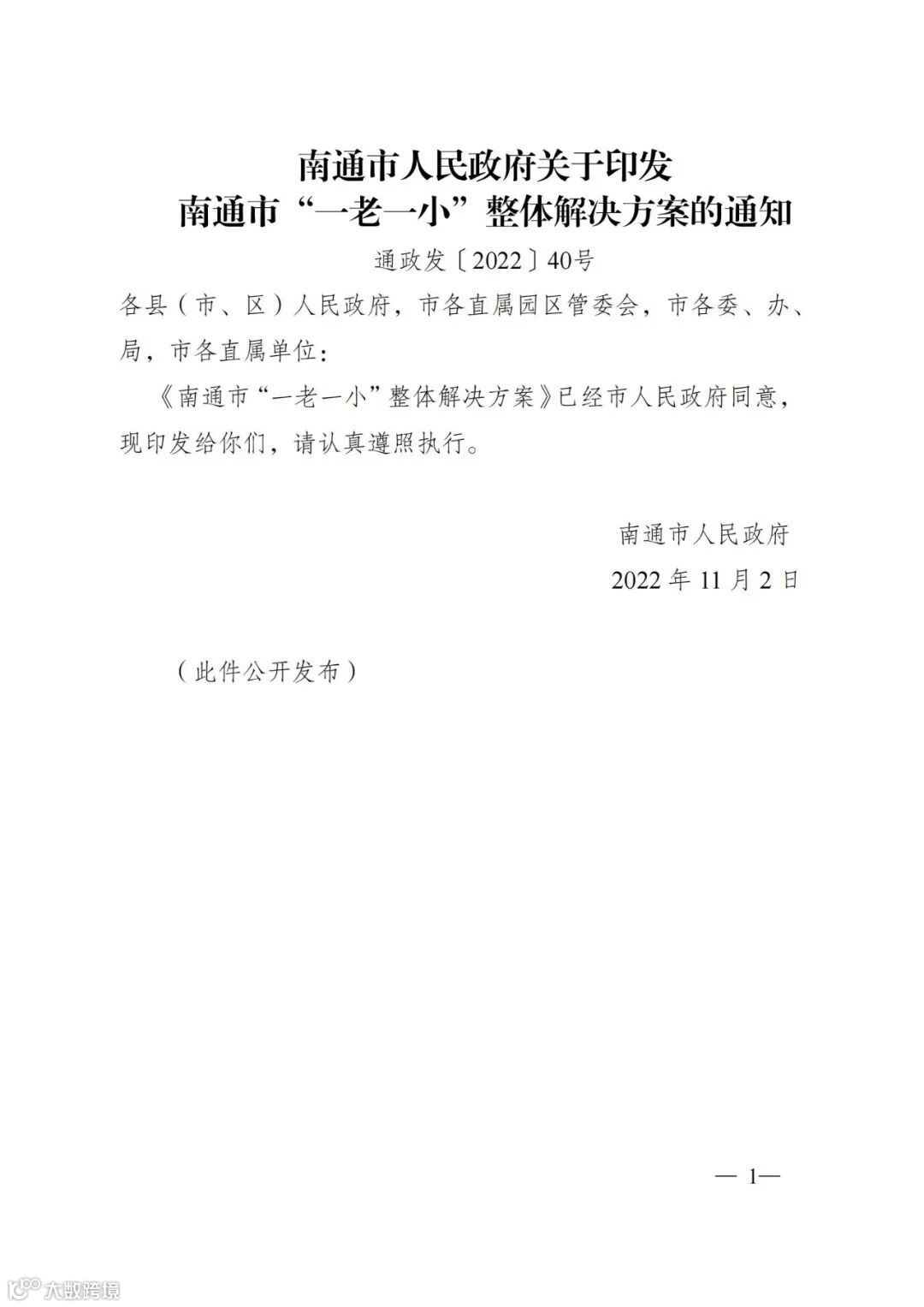 南通市人民政府关于印发
南通市“一老一小”整体解决方案的通知

通政发〔2022〕40号

各县（市、区）人民政府，市各直属园区管委会，市各委、办、局，市各直属单位：

《南通市“一老一小”整体解决方案》已经市人民政府同意，现印发给你们，请认真遵照执行。

南通市人民政府
2022年11月2日

（此件公开发布）

— 1—

大数跨境